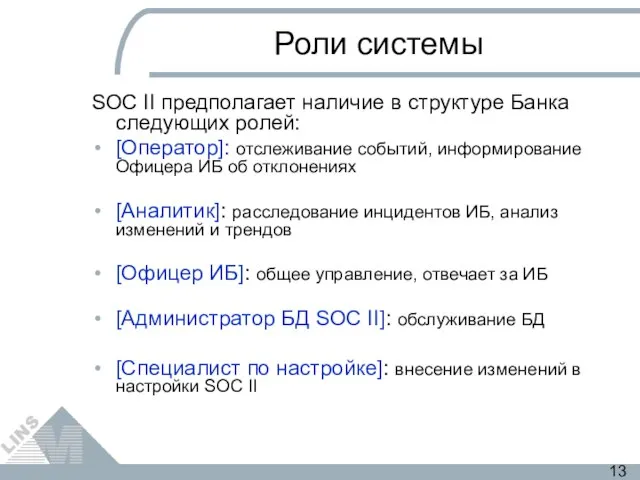 Роли системы

SOC II предполагает наличие в структуре Банка следующих ролей:

• [Оператор]: отслеживание событий, информирование Офицера ИБ об отклонениях

• [Аналитик]: расследование инцидентов ИБ, анализ изменений и трендов

• [Офицер ИБ]: общее управление, отвечает за ИБ

• [Администратор БД SOC II]: обслуживание БД

• [Специалист по настройке]: внесение изменений в настройки SOC II

LINS

13